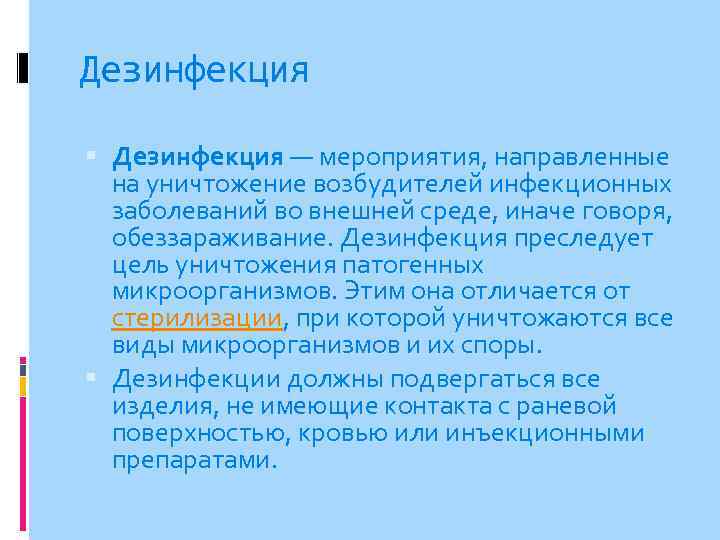 Дезинфекция

Дезинфекция — мероприятия, направленные на уничтожение возбудителей инфекционных заболеваний во внешней среде, иначе говоря, обеззараживание. Дезинфекция преследует цель уничтожения патогенных микроорганизмов. Этим она отличается от стерилизации, при которой уничтожаются все виды микроорганизмов и их споры.

Дезинфекции должны подвергаться все изделия, не имеющие контакта с раневой поверхностью, кровью или инъекционными препаратами.